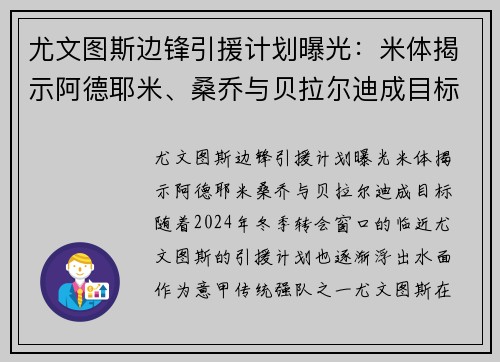 尤文图斯边锋引援计划曝光：米体揭示阿德耶米、桑乔与贝拉尔迪成目标

尤文图斯边锋引援计划曝光米体揭示阿德耶米桑乔与贝拉尔迪成目标随着2024年冬季转会窗口的临近尤文图斯的引援计划也逐渐浮出水面作为意甲传统强队之一尤文图斯在